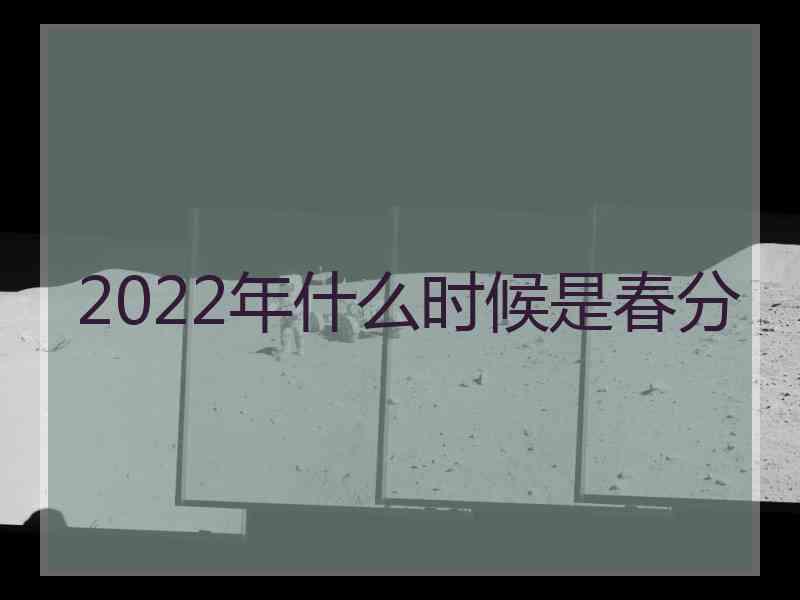 2022年什么时候是春分